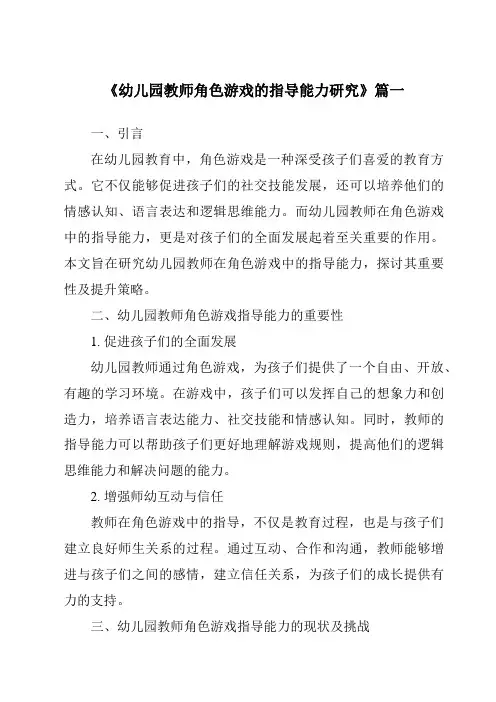 《幼儿园教师角色游戏的指导能力研究》篇一

一、引言

在幼儿园教育中，角色游戏是一种深受孩子们喜爱的教育方式。它不仅能够促进孩子们的社交技能发展，还可以培养他们的情感认知、语言表达和逻辑思维能力。而幼儿园教师在角色游戏中的指导能力，更是对孩子们的全面发展起着至关重要的作用。本文旨在研究幼儿园教师在角色游戏中的指导能力，探讨其重要性及提升策略。

二、幼儿园教师角色游戏指导能力的重要性

1. 促进孩子们的全面发展

幼儿园教师通过角色游戏，为孩子们提供了一个自由、开放、有趣的学习环境。在游戏中，孩子们可以发挥自己的想象力和创造力，培养语言表达能力、社交技能和情感认知。同时，教师的指导能力可以帮助孩子们更好地理解游戏规则，提高他们的逻辑思维能力和解决问题的能力。

2. 增强师幼互动与信任

教师在角色游戏中的指导，不仅是教育过程，也是与孩子们建立良好师生关系的过程。通过互动、合作和沟通，教师能够增进与孩子们之间的感情，建立信任关系，为孩子们的成长提供有力的支持。

三、幼儿园教师角色游戏指导能力的现状及挑战